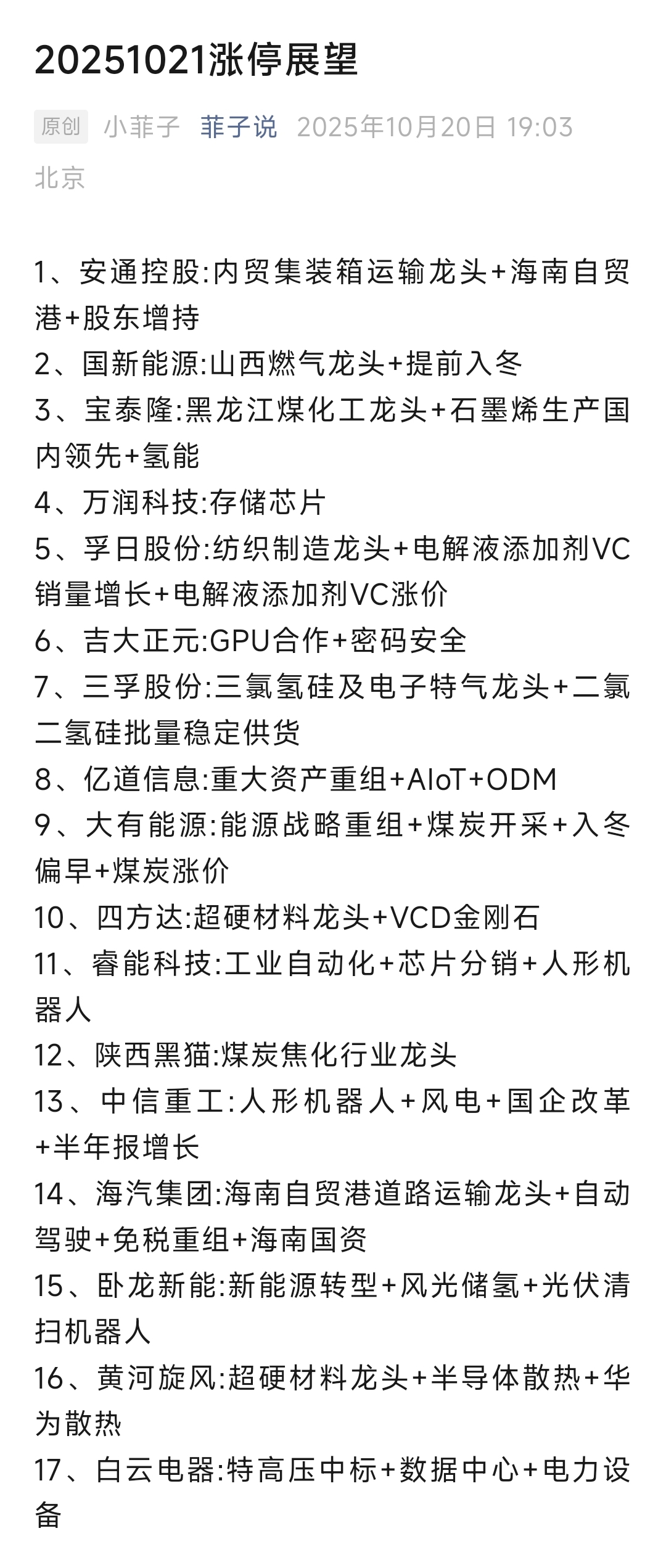 20251021涨停展望

原创 小菲子 菲子说 2025年10月20日 19:03 北京

1、安通控股:内贸集装箱运输龙头+海南自贸港+股东增持
2、国新能源:山西燃气龙头+提前入冬
3、宝泰隆:黑龙江煤化工龙头+石墨烯生产国内领先+氢能
4、万润科技:存储芯片
5、孚日股份:纺织制造龙头+电解液添加剂VC销量增长+电解液添加剂VC涨价
6、吉大正元:GPU合作+密码安全
7、三孚股份:三氯氢硅及电子特气龙头+二氯二氢硅批量稳定供货
8、亿道信息:重大资产重组+AIoT+ODM
9、大有能源:能源战略重组+煤炭开采+入冬偏早+煤炭涨价
10、四方达:超硬材料龙头+VCD金刚石
11、睿能科技:工业自动化+芯片分销+人形机器人
12、陕西黑猫:煤炭焦化行业龙头
13、中信重工:人形机器人+风电+国企改革+半年报增长
14、海汽集团:海南自贸港道路运输龙头+自动驾驶+免税重组+海南国资
15、卧龙新能:新能源转型+风光储氢+光伏清扫机器人
16、黄河旋风:超硬材料龙头+半导体散热+华为散热
17、白云电器:特高压中标+数据中心+电力设备